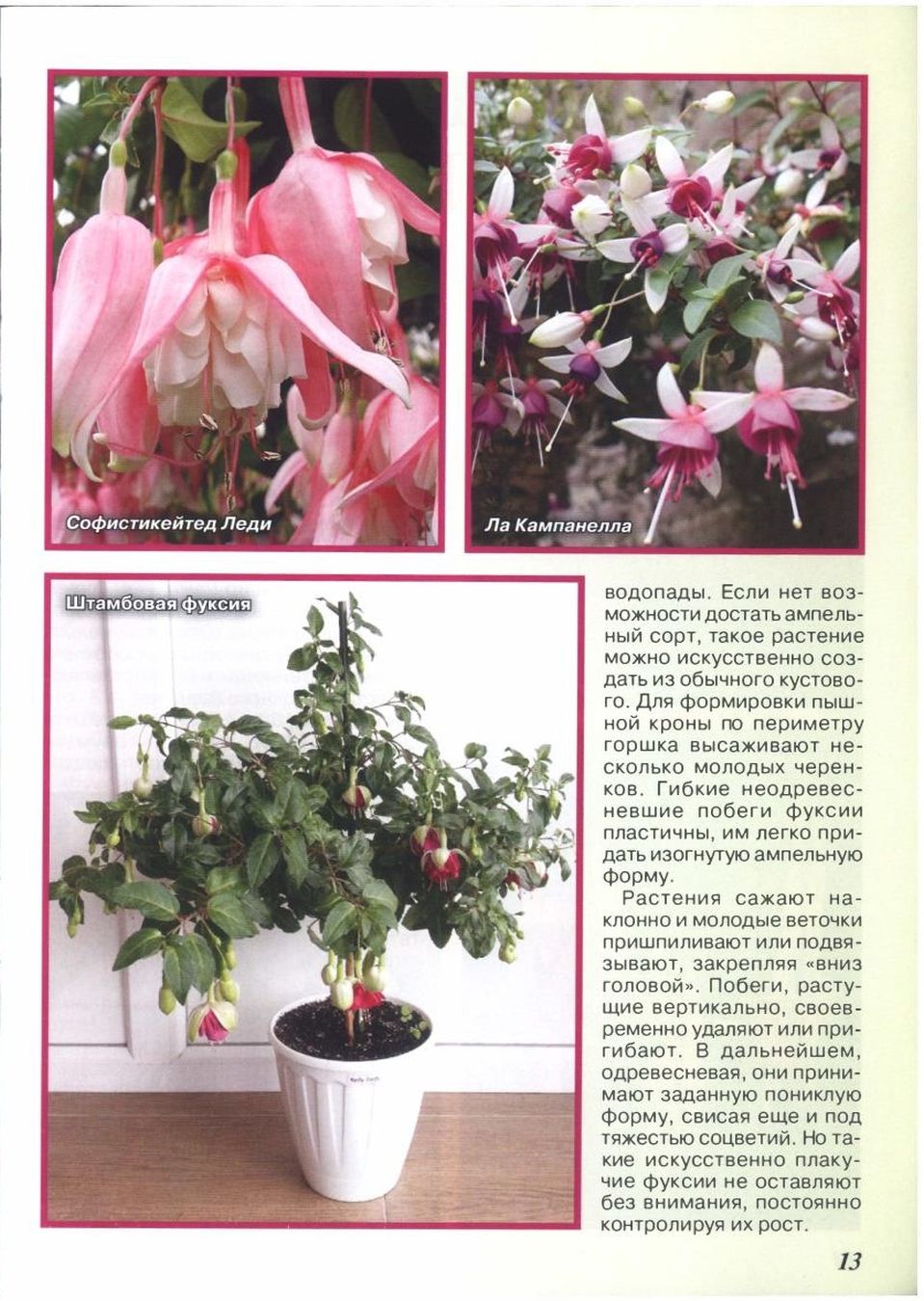 Софистикейтед Леди

Ла Кампанелла

Штамбовая фуксия

водопады. Если нет возможности достать ампельный сорт, такое растение можно искусственно создать из обычного кустового. Для формировки пышной кроны по периметру горшка высаживают несколько молодых черенков. Гибкие неодревесневшие побеги фуксии пластичны, им легко придать изогнутую ампельную форму.

Растения сажают наклонно и молодые веточки пришпиливают или подвязывают, закрепляя «вниз головой». Побеги, растущие вертикально, своевременно удаляют или пригибают. В дальнейшем, одревесневая, они принимают заданную пониклую форму, свисая еще и под тяжестью соцветий. Но такие искусственно плакучие фуксии не оставляют без внимания, постоянно контролируя их рост.

13